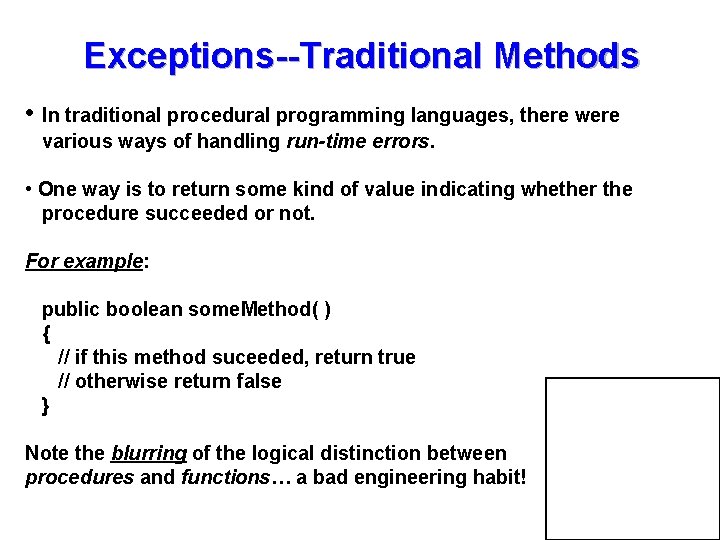 Exceptions--Traditional Methods

• In traditional procedural programming languages, there were various ways of handling run-time errors.

• One way is to return some kind of value indicating whether the procedure succeeded or not.

For example:

public boolean someMethod( )
{
// if this method suceeded, return true
// otherwise return false
}

Note the blurring of the logical distinction between procedures and functions… a bad engineering habit!